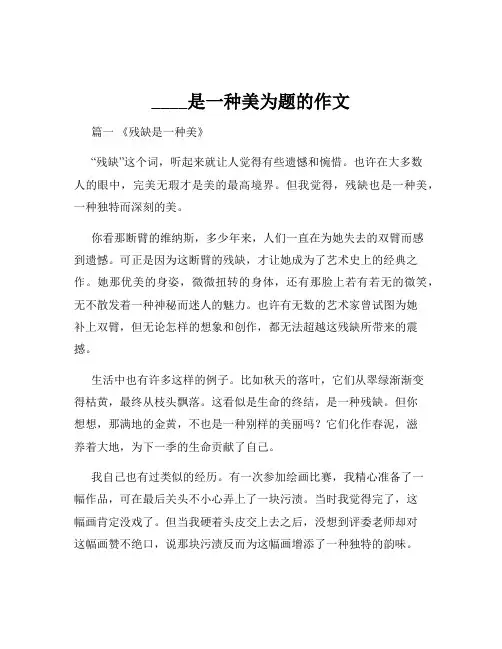 ____是一种美为题的作文

篇一 《残缺是一种美》

“残缺”这个词，听起来就让人觉得有些遗憾和惋惜。也许在大多数人的眼中，完美无瑕才是美的最高境界。但我觉得，残缺也是一种美，一种独特而深刻的美。

你看那断臂的维纳斯，多少年来，人们一直在为她失去的双臂而感到遗憾。可正是因为这断臂的残缺，才让她成为了艺术史上的经典之作。她那优美的身姿，微微扭转的身体，还有那脸上若有若无的微笑，无不散发着一种神秘而迷人的魅力。也许有无数的艺术家曾试图为她补上双臂，但无论怎样的想象和创作，都无法超越这残缺所带来的震撼。

生活中也有许多这样的例子。比如秋天的落叶，它们从翠绿渐渐变得枯黄，最终从枝头飘落。这看似是生命的终结，是一种残缺。但你想想，那满地的金黄，不也是一种别样的美丽吗？它们化作春泥，滋养着大地，为下一季的生命贡献了自己。

我自己也有过类似的经历。有一次参加绘画比赛，我精心准备了一幅作品，可在最后关头不小心弄上了一块污渍。当时我觉得完了，这幅画肯定没戏了。但当我硬着头皮交上去之后，没想到评委老师却对这幅画赞不绝口，说那块污渍反而为这幅画增添了一种独特的韵味。